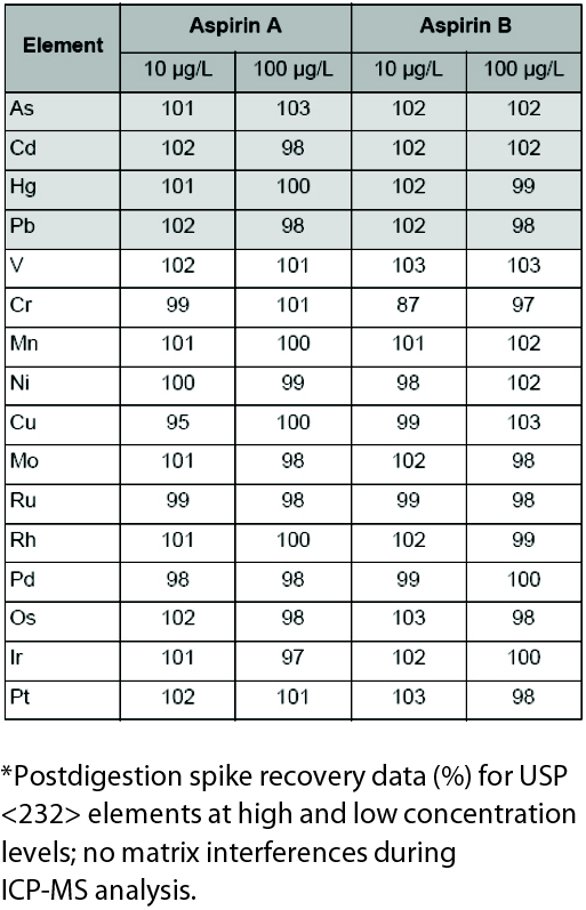 | Element | Aspirin A | | Aspirin B | |
|---|---|---|---|---|
| | 10 µg/L | 100 µg/L | 10 µg/L | 100 µg/L |
| As | 101 | 103 | 102 | 102 |
| Cd | 102 | 98 | 102 | 102 |
| Hg | 101 | 100 | 102 | 99 |
| Pb | 102 | 98 | 102 | 98 |
| V | 102 | 101 | 103 | 103 |
| Cr | 99 | 101 | 87 | 97 |
| Mn | 101 | 100 | 101 | 102 |
| Ni | 100 | 99 | 98 | 102 |
| Cu | 95 | 100 | 99 | 103 |
| Mo | 101 | 98 | 102 | 98 |
| Ru | 99 | 98 | 99 | 98 |
| Rh | 101 | 100 | 102 | 99 |
| Pd | 98 | 98 | 99 | 100 |
| Os | 102 | 98 | 103 | 98 |
| Ir | 101 | 97 | 102 | 100 |
| Pt | 102 | 101 | 103 | 98 |

*Postdigestion spike recovery data (%) for USP <232> elements at high and low concentration levels; no matrix interferences during ICP-MS analysis.